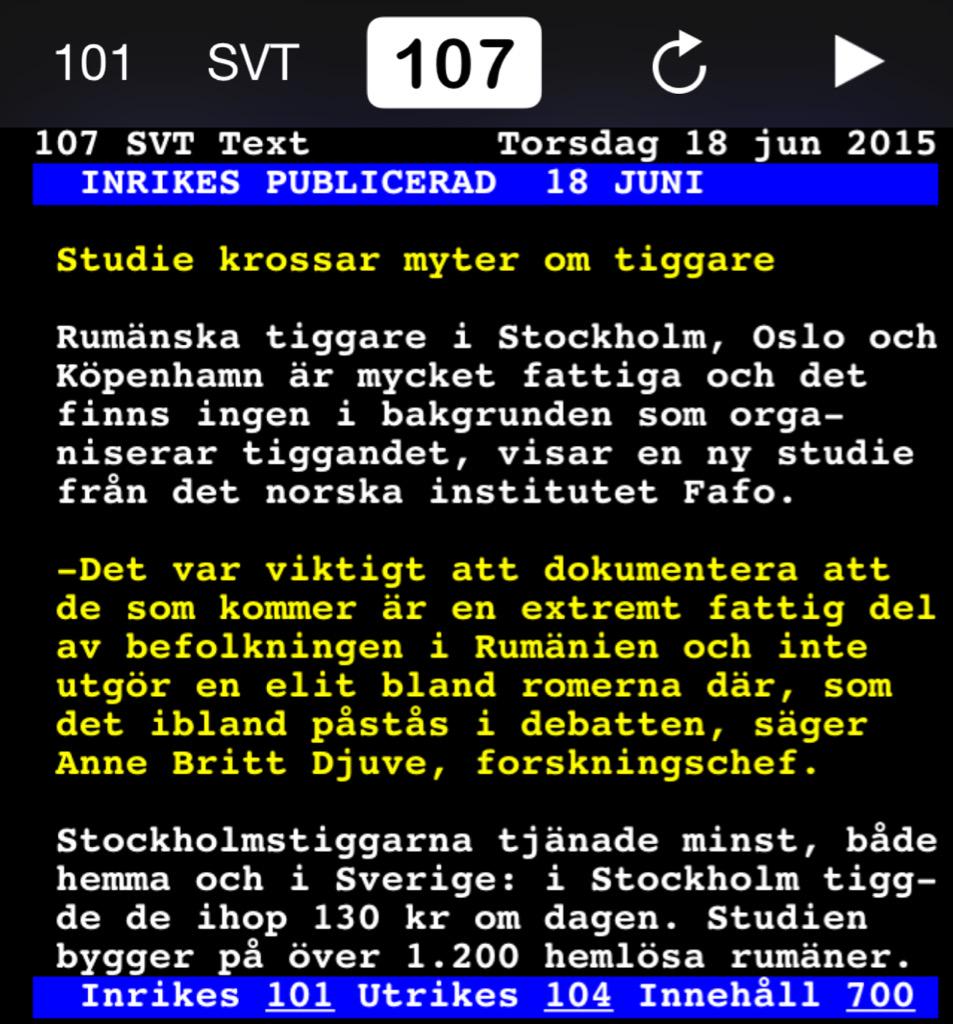 101 SVT 107

107 SVT Text Torsdag 18 jun 2015
INRIKES PUBLICERAD 18 JUNI

Studie krossar myter om tiggare

Rumänska tiggare i Stockholm, Oslo och Köpenhamn är mycket fattiga och det finns ingen i bakgrunden som organiserar tiggandet, visar en ny studie från det norska institutet Fafo.

-Det var viktigt att dokumentera att de som kommer är en extremt fattig del av befolkningen i Rumänien och inte utgör en elit bland romerna där, som det ibland påstås i debatten, säger Anne Britt Djuve, forskningschef.

Stockholmstiggarna tjänade minst, både hemma och i Sverige: i Stockholm tiggde de ihop 130 kr om dagen. Studien bygger på över 1.200 hemlösa rumäner.
Inrikes 101 Utrikes 104 Innehåll 700